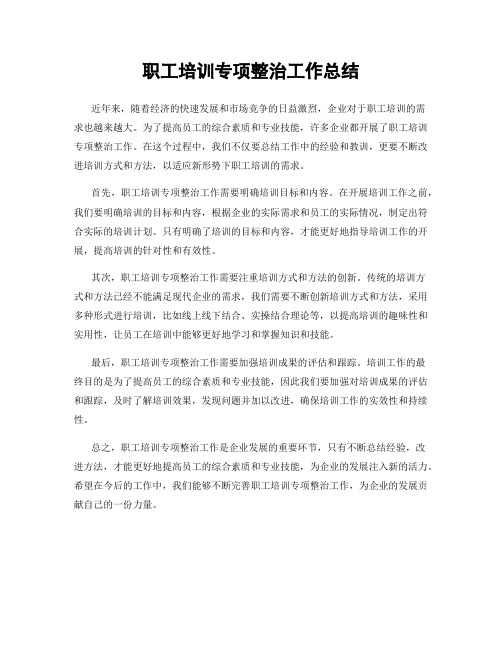 职工培训专项整治工作总结

近年来，随着经济的快速发展和市场竞争的日益激烈，企业对于职工培训的需求也越来越大。为了提高员工的综合素质和专业技能，许多企业都开展了职工培训专项整治工作。在这个过程中，我们不仅要总结工作中的经验和教训，更要不断改进培训方式和方法，以适应新形势下职工培训的需求。

首先，职工培训专项整治工作需要明确培训目标和内容。在开展培训工作之前，我们要明确培训的目标和内容，根据企业的实际需求和员工的实际情况，制定出符合实际的培训计划。只有明确了培训的目标和内容，才能更好地指导培训工作的开展，提高培训的针对性和有效性。

其次，职工培训专项整治工作需要注重培训方式和方法的创新。传统的培训方式和方法已经不能满足现代企业的需求，我们需要不断创新培训方式和方法，采用多种形式进行培训，比如线上线下结合、实操结合理论等，以提高培训的趣味性和实用性，让员工在培训中能够更好地学习和掌握知识和技能。

最后，职工培训专项整治工作需要加强培训成果的评估和跟踪。培训工作的最终目的是为了提高员工的综合素质和专业技能，因此我们要加强对培训成果的评估和跟踪，及时了解培训效果，发现问题并加以改进，确保培训工作的实效性和持续性。

总之，职工培训专项整治工作是企业发展的重要环节，只有不断总结经验，改进方法，才能更好地提高员工的综合素质和专业技能，为企业的发展注入新的活力。希望在今后的工作中，我们能够不断完善职工培训专项整治工作，为企业的发展贡献自己的一份力量。